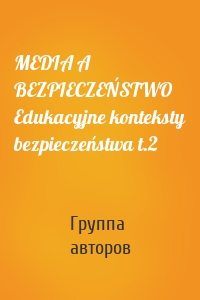 MEDIA A BEZPIECZEŃSTWO Edukacyjne konteksty bezpieczeństwa t.2

Группа авторов